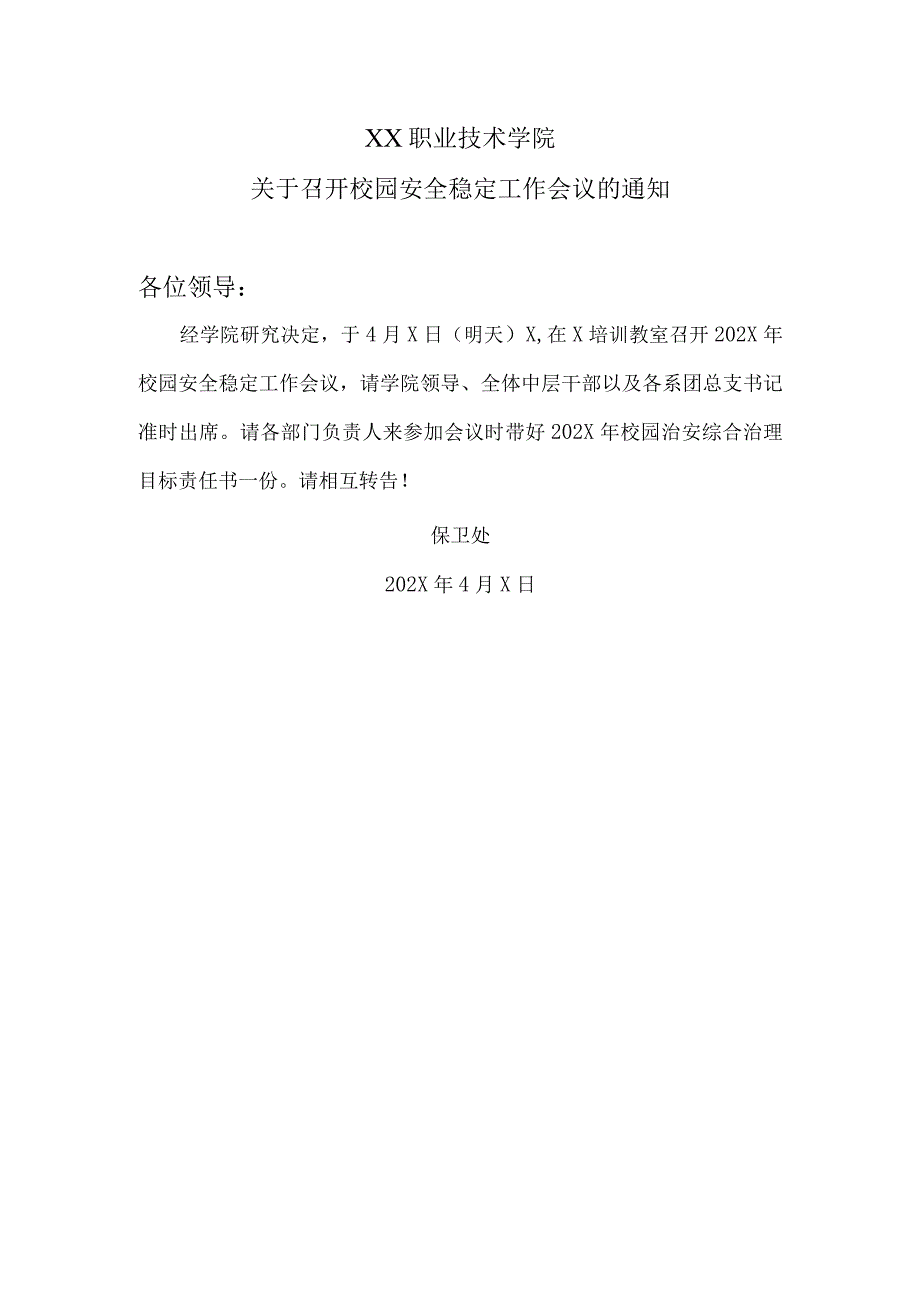 XX职业技术学院

关于召开校园安全稳定工作会议的通知

各位领导：

经学院研究决定，于4月X日（明天）X,在X培训教室召开202X年校园安全稳定工作会议，请学院领导、全体中层干部以及各系团总支书记准时出席。请各部门负责人来参加会议时带好202X年校园治安综合治理目标责任书一份。请相互转告！

保卫处

202X年4月X日